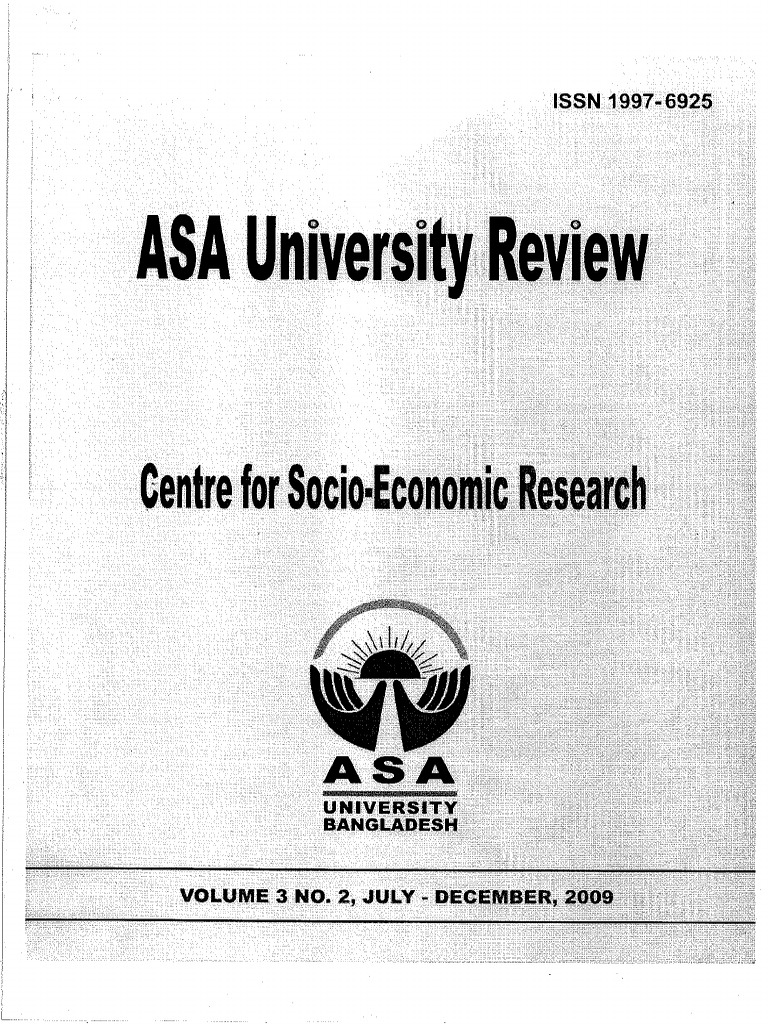 ISSN 1997-6925

ASA University Review

Centre for Socio-Economic Research

ASA
UNIVERSITY
BANGLADESH

VOLUME 3 NO. 2, JULY - DECEMBER, 2009